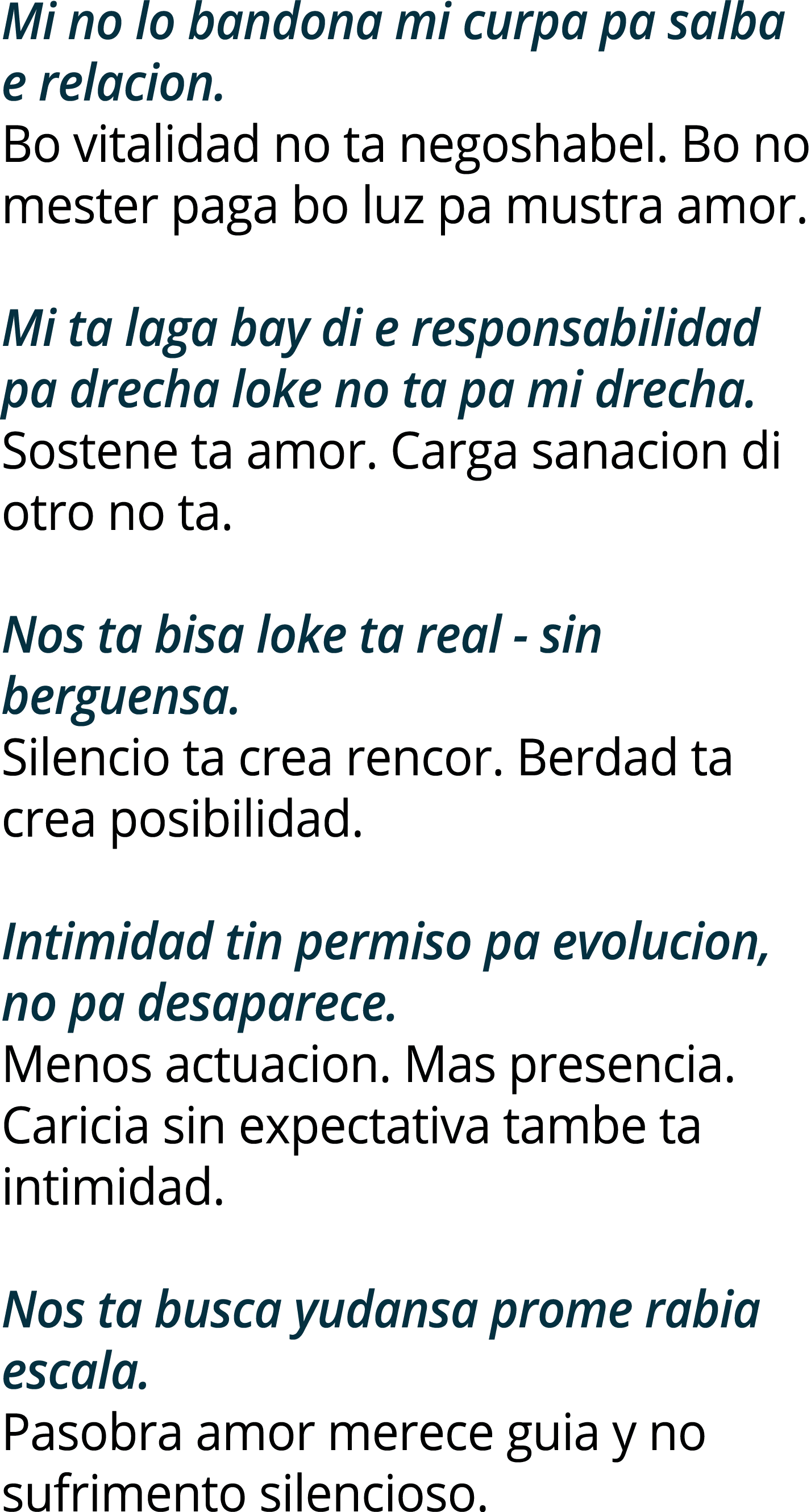 Mi no lo bandona mi curpa pa salba e relacion.
Bo vitalidad no ta negoshabel. Bo no mester paga bo luz pa mustra amor.

Mi ta laga bay di e responsabilidad pa drecha loke no ta pa mi drecha.
Sostene ta amor. Carga sanacion di otro no ta.

Nos ta bisa loke ta real - sin berguensa.
Silencio ta crea rencor. Berdad ta crea posibilidad.

Intimidad tin permiso pa evolucion, no pa desaparece.
Menos actuacion. Mas presencia. Caricia sin expectativa tambe ta intimidad.

Nos ta busca yudansa prome rabia escala.
Pasobra amor merece guia y no sufrimento silencioso.